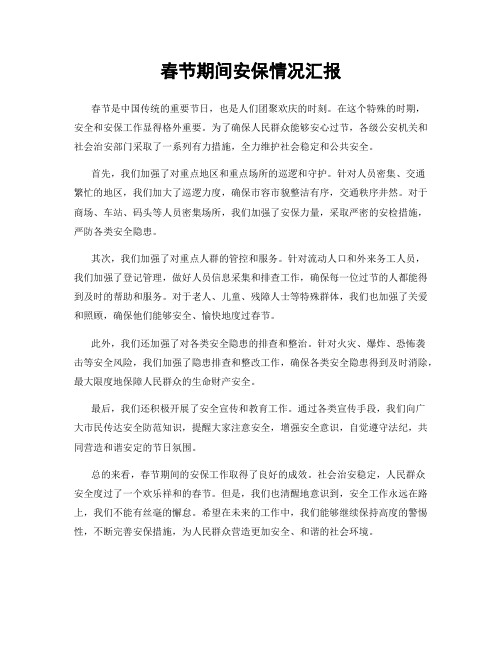 春节期间安保情况汇报

春节是中国传统的重要节日，也是人们团聚欢庆的时刻。在这个特殊的时期，安全和安保工作显得格外重要。为了确保人民群众能够安心过节，各级公安机关和社会治安部门采取了一系列有力措施，全力维护社会稳定和公共安全。

首先，我们加强了对重点地区和重点场所的巡逻和守护。针对人员密集、交通繁忙的地区，我们加大了巡逻力度，确保市容市貌整洁有序，交通秩序井然。对于商场、车站、码头等人员密集场所，我们加强了安保力量，采取严密的安检措施，严防各类安全隐患。

其次，我们加强了对重点人群的管控和服务。针对流动人口和外来务工人员，我们加强了登记管理，做好人员信息采集和排查工作，确保每一位过节的人都能得到及时的帮助和服务。对于老人、儿童、残障人士等特殊群体，我们也加强了关爱和照顾，确保他们能够安全、愉快地度过春节。

此外，我们还加强了对各类安全隐患的排查和整治。针对火灾、爆炸、恐怖袭击等安全风险，我们加强了隐患排查和整改工作，确保各类安全隐患得到及时消除，最大限度地保障人民群众的生命财产安全。

最后，我们还积极开展了安全宣传和教育工作。通过各类宣传手段，我们向广大市民传达安全防范知识，提醒大家注意安全，增强安全意识，自觉遵守法纪，共同营造和谐安定的节日氛围。

总的来看，春节期间的安保工作取得了良好的成效。社会治安稳定，人民群众安全度过了一个欢乐祥和的春节。但是，我们也清醒地意识到，安全工作永远在路上，我们不能有丝毫的懈怠。希望在未来的工作中，我们能够继续保持高度的警惕性，不断完善安保措施，为人民群众营造更加安全、和谐的社会环境。